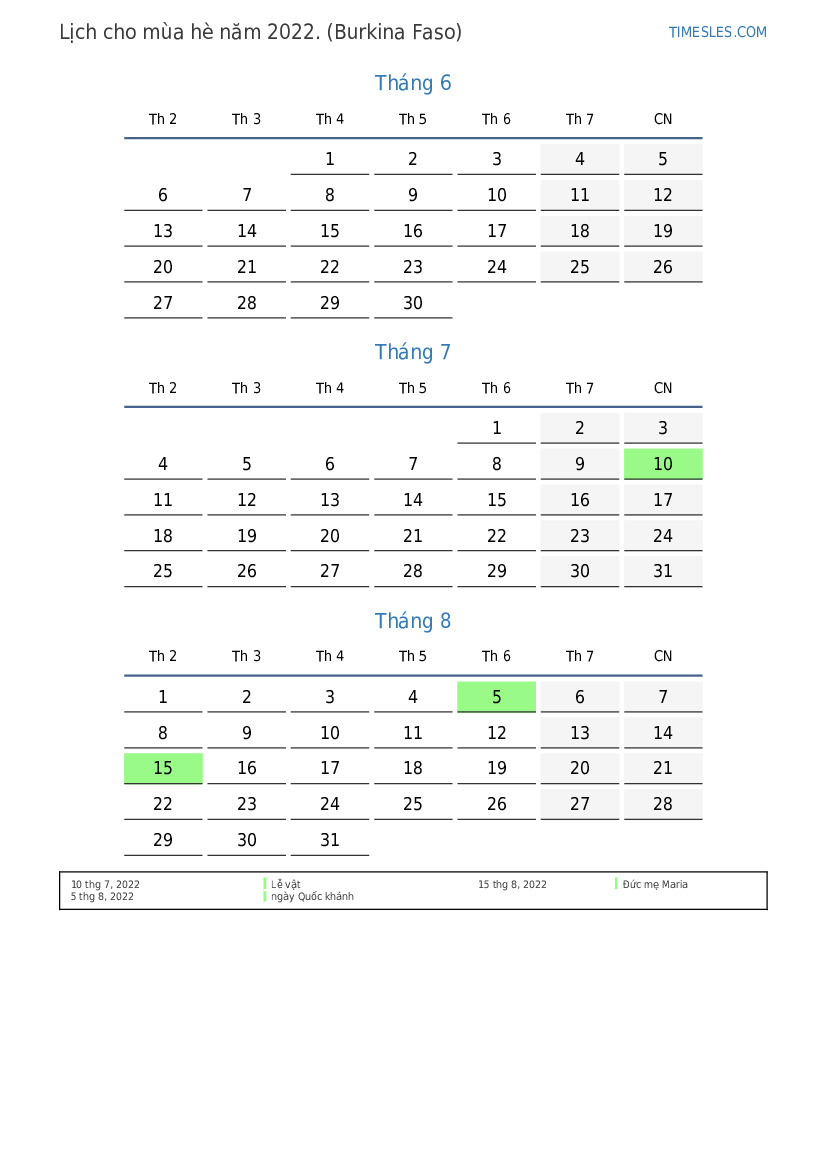 Lịch cho mùa hè năm 2022. (Burkina Faso)

TIMESLES.COM

Tháng 6

| Th 2 | Th 3 | Th 4 | Th 5 | Th 6 | Th 7 | CN |
|---|---|---|---|---|---|---|
| | | 1 | 2 | 3 | 4 | 5 |
| 6 | 7 | 8 | 9 | 10 | 11 | 12 |
| 13 | 14 | 15 | 16 | 17 | 18 | 19 |
| 20 | 21 | 22 | 23 | 24 | 25 | 26 |
| 27 | 28 | 29 | 30 | | | |

Tháng 7

| Th 2 | Th 3 | Th 4 | Th 5 | Th 6 | Th 7 | CN |
|---|---|---|---|---|---|---|
| | | | | 1 | 2 | 3 |
| 4 | 5 | 6 | 7 | 8 | 9 | 10 |
| 11 | 12 | 13 | 14 | 15 | 16 | 17 |
| 18 | 19 | 20 | 21 | 22 | 23 | 24 |
| 25 | 26 | 27 | 28 | 29 | 30 | 31 |

Tháng 8

| Th 2 | Th 3 | Th 4 | Th 5 | Th 6 | Th 7 | CN |
|---|---|---|---|---|---|---|
| 1 | 2 | 3 | 4 | 5 | 6 | 7 |
| 8 | 9 | 10 | 11 | 12 | 13 | 14 |
| 15 | 16 | 17 | 18 | 19 | 20 | 21 |
| 22 | 23 | 24 | 25 | 26 | 27 | 28 |
| 29 | 30 | 31 | | | | |

10 thg 7, 2022 Lễ vật
5 thg 8, 2022 ngày Quốc khánh
15 thg 8, 2022 Đức mẹ Maria